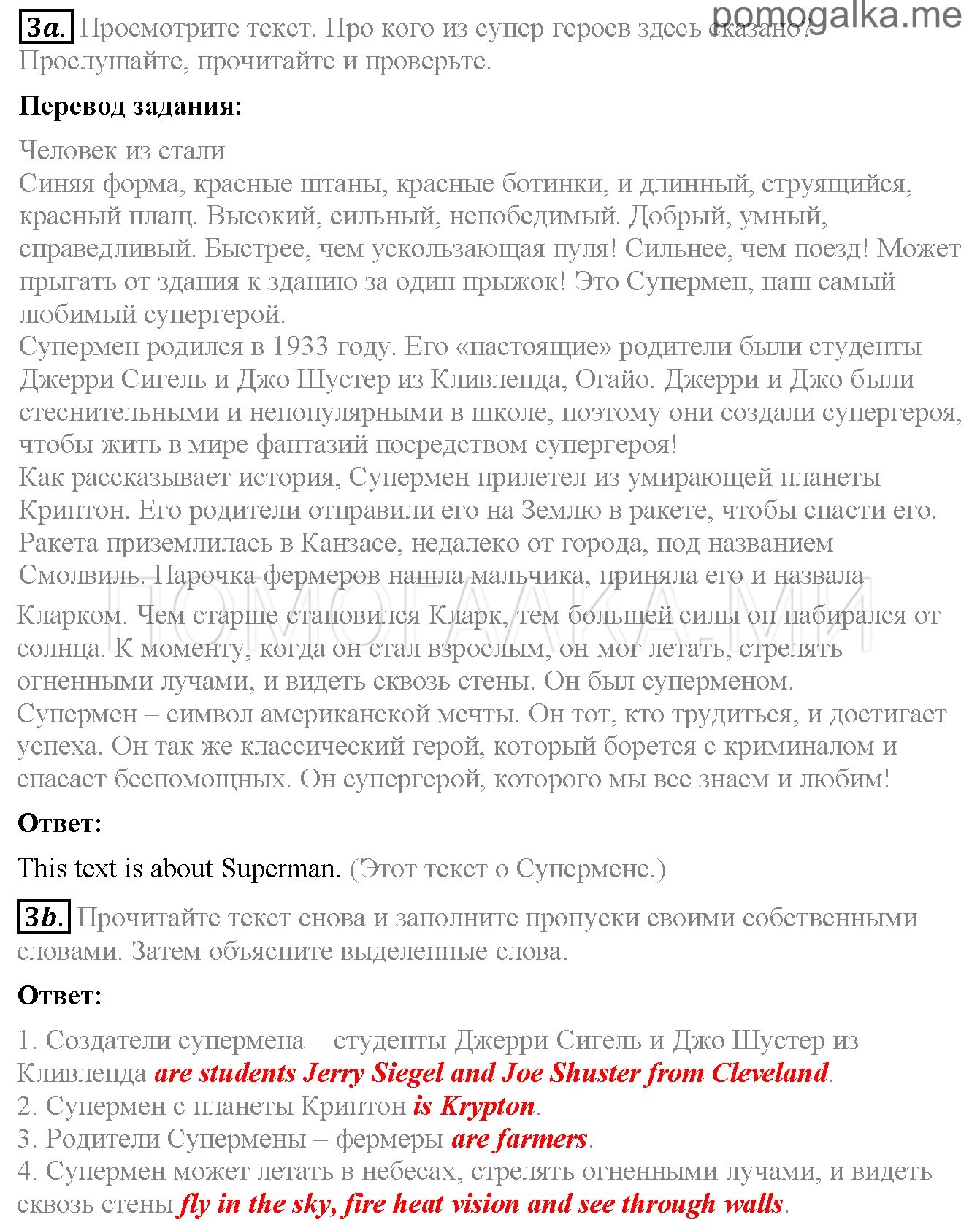 pomogalka.me

3a. Просмотрите текст. Про кого из супер героев здесь сказано? Прослушайте, прочитайте и проверьте.

Перевод задания:

Человек из стали
Синяя форма, красные штаны, красные ботинки, и длинный, струящийся, красный плащ. Высокий, сильный, непобедимый. Добрый, умный, справедливый. Быстрее, чем ускользающая пуля! Сильнее, чем поезд! Может прыгать от здания к зданию за один прыжок! Это Супермен, наш самый любимый супергерой.
Супермен родился в 1933 году. Его «настоящие» родители были студенты Джерри Сигель и Джо Шустер из Кливленда, Огайо. Джерри и Джо были стеснительными и непопулярными в школе, поэтому они создали супергероя, чтобы жить в мире фантазий посредством супергероя!
Как рассказывает история, Супермен прилетел из умирающей планеты Криптон. Его родители отправили его на Землю в ракете, чтобы спасти его. Ракета приземлилась в Канзасе, недалеко от города, под названием Смолвиль. Парочка фермеров нашла мальчика, приняла его и назвала Кларком. Чем старше становился Кларк, тем большей силы он набирался от солнца. К моменту, когда он стал взрослым, он мог летать, стрелять огненными лучами, и видеть сквозь стены. Он был суперменом.
Супермен – символ американской мечты. Он тот, кто трудиться, и достигает успеха. Он так же классический герой, который борется с криминалом и спасает беспомощных. Он супергерой, которого мы все знаем и любим!

ПОМОГАЛКА.МИ

Ответ:

This text is about Superman. (Этот текст о Супермене.)

3b. Прочитайте текст снова и заполните пропуски своими собственными словами. Затем объясните выделенные слова.

Ответ:

1. Создатели супермена – студенты Джерри Сигель и Джо Шустер из Кливленда are students Jerry Siegel and Joe Shuster from Cleveland.
2. Супермен с планеты Криптон is Krypton.
3. Родители Супермены – фермеры are farmers.
4. Супермен может летать в небесах, стрелять огненными лучами, и видеть сквозь стены fly in the sky, fire heat vision and see through walls.